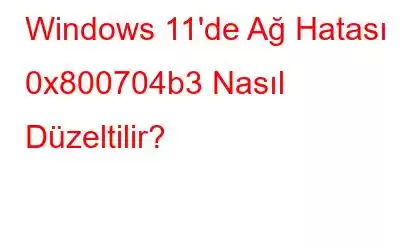 Windows 11'de Ağ Hatası 0x800704b3 Nasıl Düzeltilir?